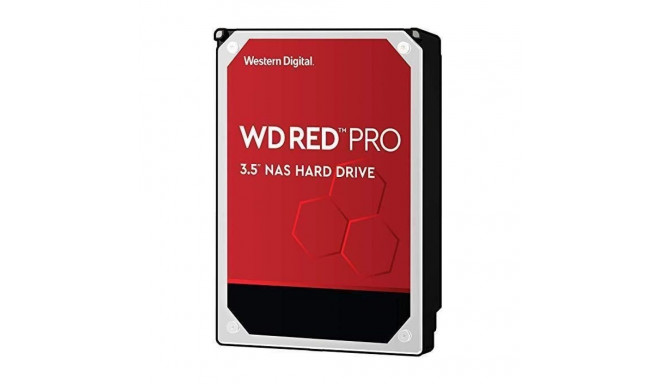 Western Digital.

WD RED™ PRO

3.5" NAS HARD DRIVE